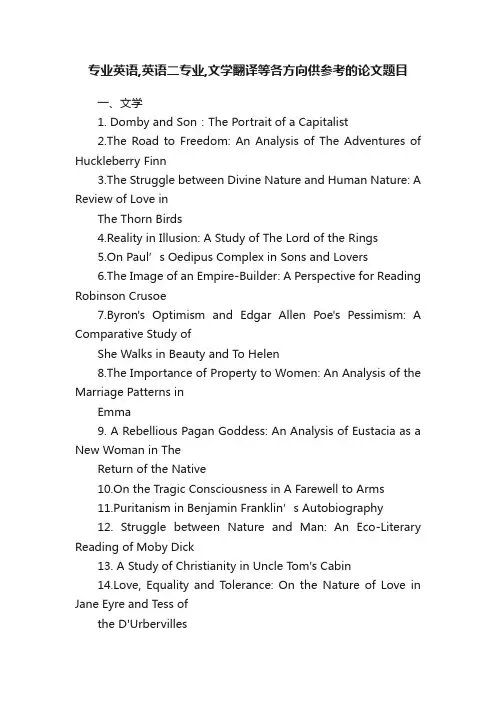 专业英语,英语二专业,文学翻译等各方向供参考的论文题目

一、文学

1. Domby and Son：The Portrait of a Capitalist

2.The Road to Freedom: An Analysis of The Adventures of Huckleberry Finn

3.The Struggle between Divine Nature and Human Nature: A Review of Love in

The Thorn Birds

4.Reality in Illusion: A Study of The Lord of the Rings

5.On Paul’s Oedipus Complex in Sons and Lovers

6.The Image of an Empire-Builder: A Perspective for Reading Robinson Crusoe

7.Byron's Optimism and Edgar Allen Poe's Pessimism: A Comparative Study of

She Walks in Beauty and To Helen

8.The Importance of Property to Women: An Analysis of the Marriage Patterns in

Emma

9. A Rebellious Pagan Goddess: An Analysis of Eustacia as a New Woman in The

Return of the Native

10.On the Tragic Consciousness in A Farewell to Arms

11.Puritanism in Benjamin Franklin’s Autobiography

12. Struggle between Nature and Man: An Eco-Literary Reading of Moby Dick

13. A Study of Christianity in Uncle Tom's Cabin

14.Love, Equality and Tolerance: On the Nature of Love in Jane Eyre and Tess of

the D'Urbervilles